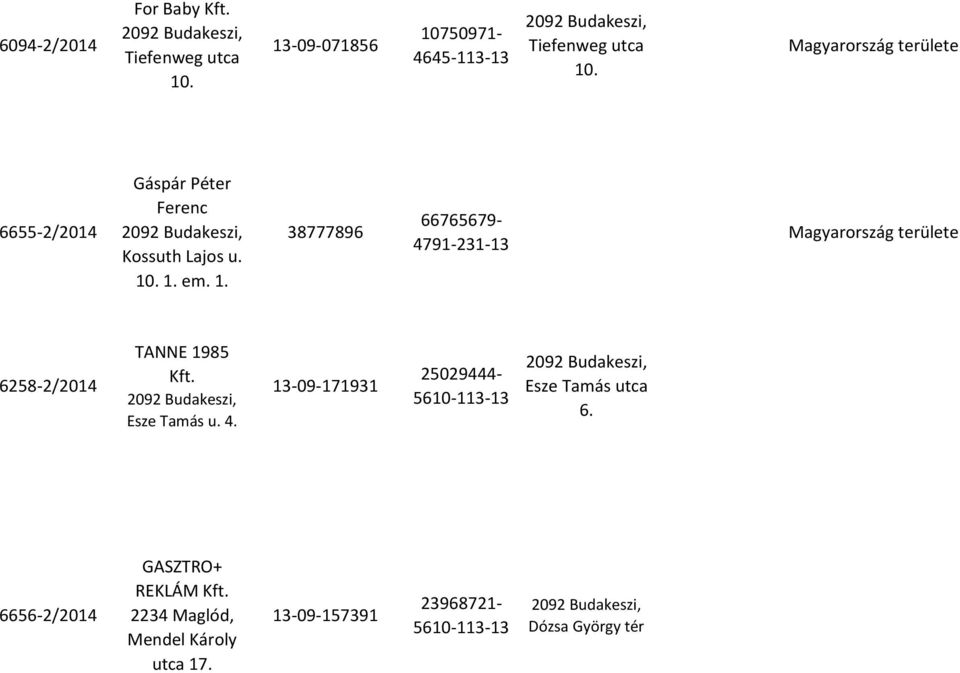 | | | | | | |
|---|---|---|---|---|---|
| 6094-2/2014 | For Baby Kft. 2092 Budakeszi, Tiefenweg utca 10. | 13-09-071856 | 10750971-4645-113-13 | 2092 Budakeszi, Tiefenweg utca 10. | Magyarország területe |
| 6655-2/2014 | Gáspár Péter Ferenc 2092 Budakeszi, Kossuth Lajos u. 10. 1. em. 1. | 38777896 | 66765679-4791-231-13 | | Magyarország területe |
| 6258-2/2014 | TANNE 1985 Kft. 2092 Budakeszi, Esze Tamás u. 4. | 13-09-171931 | 25029444-5610-113-13 | 2092 Budakeszi, Esze Tamás utca 6. | |
| 6656-2/2014 | GASZTRO+ REKLÁM Kft. 2234 Maglód, Mendel Károly utca 17. | 13-09-157391 | 23968721-5610-113-13 | 2092 Budakeszi, Dózsa György tér | |